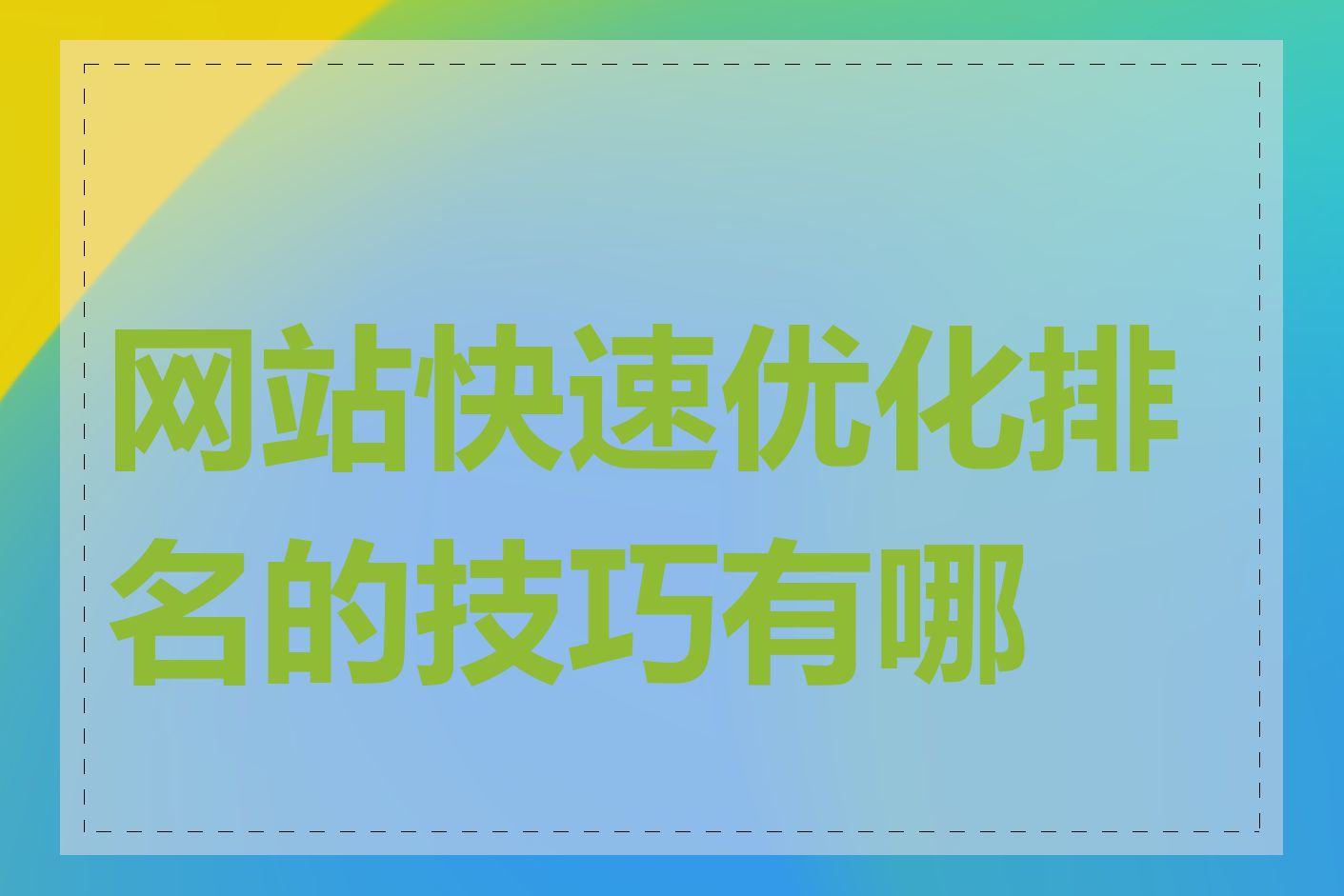 网站快速优化排名的技巧有哪